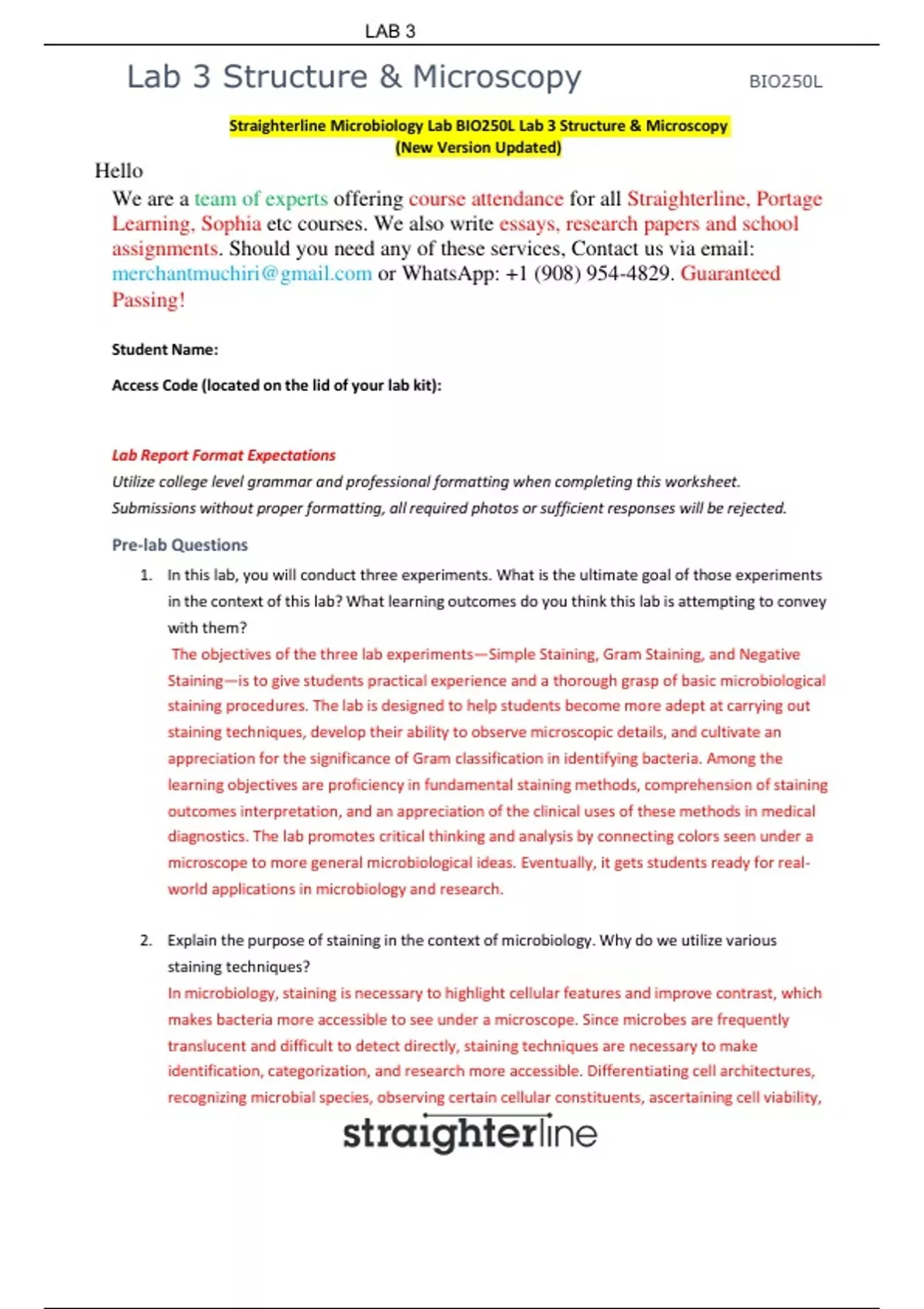 LAB 3

Lab 3 Structure & Microscopy

BIO250L

Straighterline Microbiology Lab BIO250L Lab 3 Structure & Microscopy (New Version Updated)

Hello

We are a team of experts offering course attendance for all Straighterline, Portage Learning, Sophia etc courses. We also write essays, research papers and school assignments. Should you need any of these services, Contact us via email: merchantmuchiri@gmail.com or WhatsApp: +1 (908) 954-4829. Guaranteed Passing!

Student Name:

Access Code (located on the lid of your lab kit):

Lab Report Format Expectations

Utilize college level grammar and professional formatting when completing this worksheet.

Submissions without proper formatting, all required photos or sufficient responses will be rejected.

Pre-lab Questions

1. In this lab, you will conduct three experiments. What is the ultimate goal of those experiments in the context of this lab? What learning outcomes do you think this lab is attempting to convey with them?

The objectives of the three lab experiments—Simple Staining, Gram Staining, and Negative Staining—is to give students practical experience and a thorough grasp of basic microbiological staining procedures. The lab is designed to help students become more adept at carrying out staining techniques, develop their ability to observe microscopic details, and cultivate an appreciation for the significance of Gram classification in identifying bacteria. Among the learning objectives are proficiency in fundamental staining methods, comprehension of staining outcomes interpretation, and an appreciation of the clinical uses of these methods in medical diagnostics. The lab promotes critical thinking and analysis by connecting colors seen under a microscope to more general microbiological ideas. Eventually, it gets students ready for real-world applications in microbiology and research.

2. Explain the purpose of staining in the context of microbiology. Why do we utilize various staining techniques?

In microbiology, staining is necessary to highlight cellular features and improve contrast, which makes bacteria more accessible to see under a microscope. Since microbes are frequently translucent and difficult to detect directly, staining techniques are necessary to make identification, categorization, and research more accessible. Differentiating cell architectures, recognizing microbial species, observing certain cellular constituents, ascertaining cell viability,

straighterline